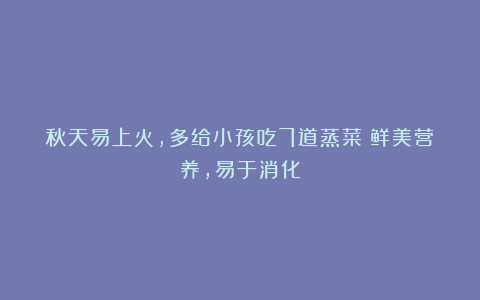 秋天易上火，多给小孩吃7道蒸菜 鲜美营养，易于消化